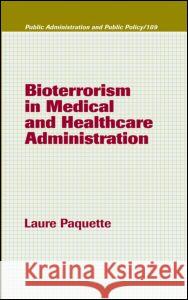 Public Administration and Public Policy/109

Bioterrorism in Medical and Healthcare Administration

Laure Paquette

Kraina Książek